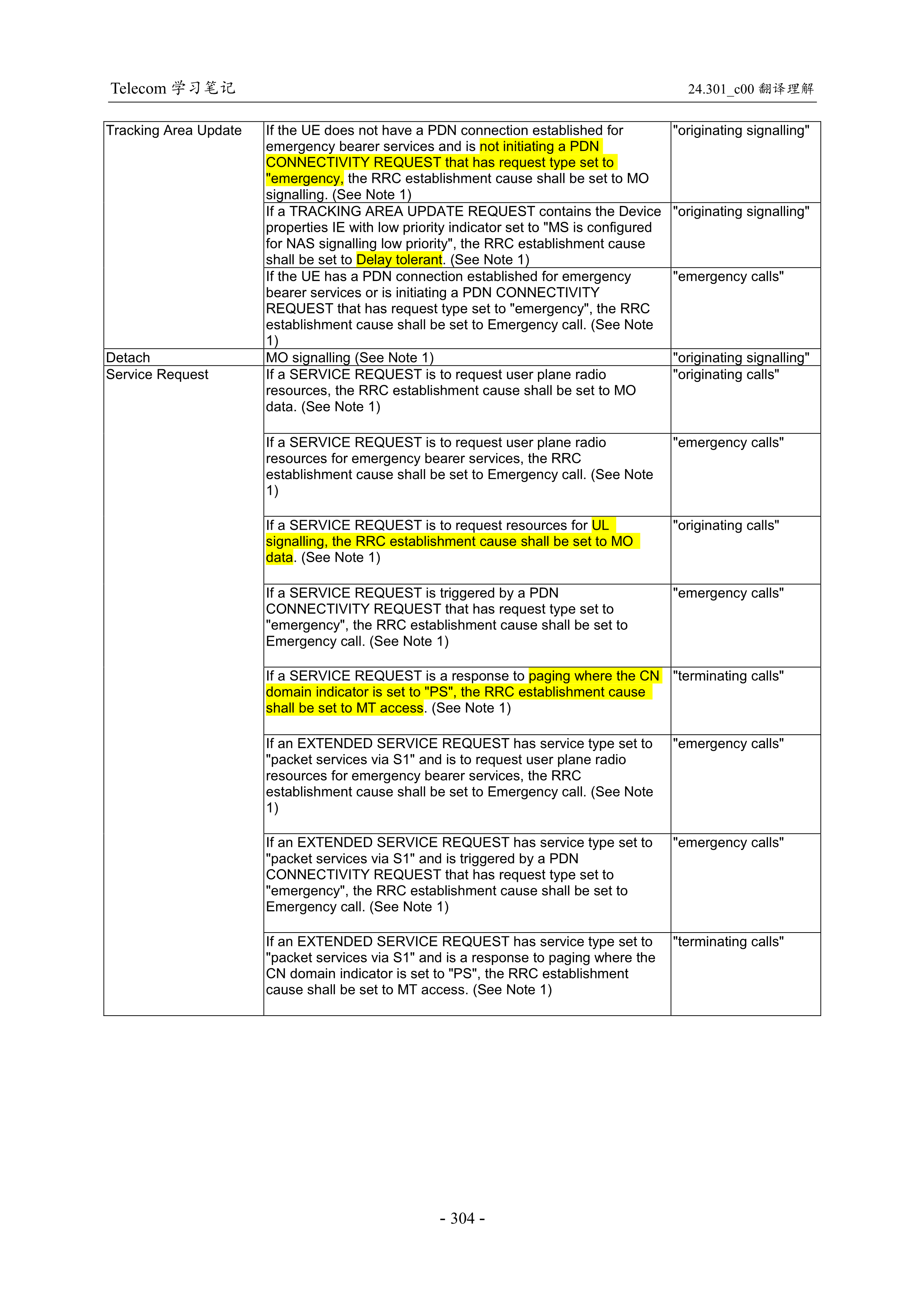 Telecom 学习笔记

24.301_c00 翻译理解

| | | |
|---|---|---|
| Tracking Area Update | If the UE does not have a PDN connection established for emergency bearer services and is not initiating a PDN CONNECTIVITY REQUEST that has request type set to "emergency, the RRC establishment cause shall be set to MO signalling. (See Note 1) | "originating signalling" |
| | If a TRACKING AREA UPDATE REQUEST contains the Device properties IE with low priority indicator set to "MS is configured for NAS signalling low priority", the RRC establishment cause shall be set to Delay tolerant. (See Note 1) | "originating signalling" |
| | If the UE has a PDN connection established for emergency bearer services or is initiating a PDN CONNECTIVITY REQUEST that has request type set to "emergency", the RRC establishment cause shall be set to Emergency call. (See Note 1) | "emergency calls" |
| Detach | MO signalling (See Note 1) | "originating signalling" |
| Service Request | If a SERVICE REQUEST is to request user plane radio resources, the RRC establishment cause shall be set to MO data. (See Note 1) | "originating calls" |
| | If a SERVICE REQUEST is to request user plane radio resources for emergency bearer services, the RRC establishment cause shall be set to Emergency call. (See Note 1) | "emergency calls" |
| | If a SERVICE REQUEST is to request resources for UL signalling, the RRC establishment cause shall be set to MO data. (See Note 1) | "originating calls" |
| | If a SERVICE REQUEST is triggered by a PDN CONNECTIVITY REQUEST that has request type set to "emergency", the RRC establishment cause shall be set to Emergency call. (See Note 1) | "emergency calls" |
| | If a SERVICE REQUEST is a response to paging where the CN domain indicator is set to "PS", the RRC establishment cause shall be set to MT access. (See Note 1) | "terminating calls" |
| | If an EXTENDED SERVICE REQUEST has service type set to "packet services via S1" and is to request user plane radio resources for emergency bearer services, the RRC establishment cause shall be set to Emergency call. (See Note 1) | "emergency calls" |
| | If an EXTENDED SERVICE REQUEST has service type set to "packet services via S1" and is triggered by a PDN CONNECTIVITY REQUEST that has request type set to "emergency", the RRC establishment cause shall be set to Emergency call. (See Note 1) | "emergency calls" |
| | If an EXTENDED SERVICE REQUEST has service type set to "packet services via S1" and is a response to paging where the CN domain indicator is set to "PS", the RRC establishment cause shall be set to MT access. (See Note 1) | "terminating calls" |

- 304 -